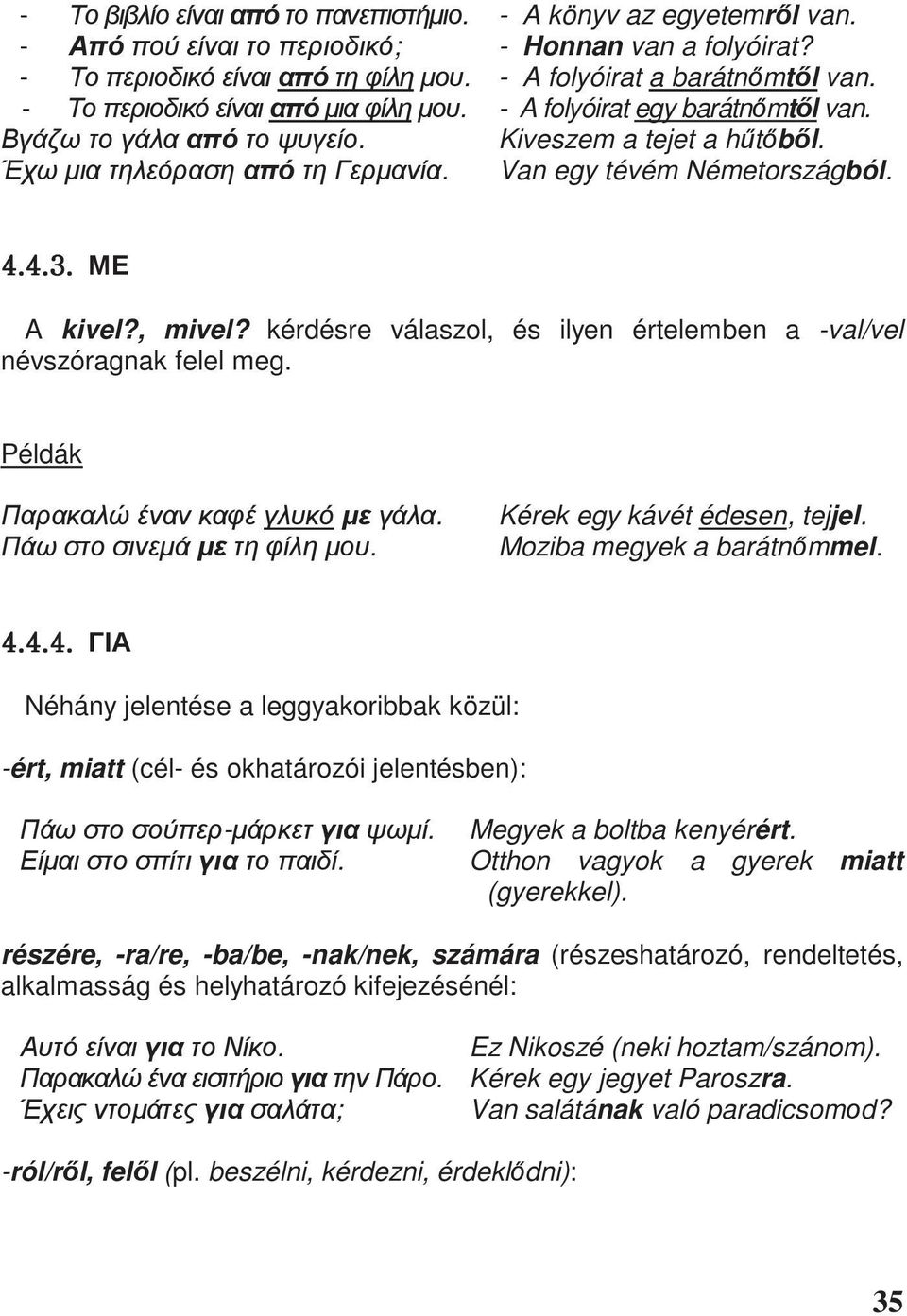 - Το βιβλίο είναι από το πανεπιστήμιο.
- Από πού είναι το περιοδικό;
- Το περιοδικό είναι από τη φίλη μου.
- Το περιοδικό είναι από μια φίλη μου.
Βγάζω το γάλα από το ψυγείο.
Έχω μια τηλεόραση από τη Γερμανία.

- A könyv az egyetemről van.
- Honnan van a folyóirat?
- A folyóirat a barátnőmtől van.
- A folyóirat egy barátnőmtől van.
Kiveszem a tejet a hűtőből.
Van egy tévém Németországból.

4.4.3. ΜΕ

A kivel?, mivel? kérdésre válaszol, és ilyen értelemben a -val/vel névszóragnak felel meg.

Példák

Παρακαλώ έναν καφέ γλυκό με γάλα.
Πάω στο σινεμά με τη φίλη μου.

Kérek egy kávét édesen, tejjel.
Moziba megyek a barátnőmmel.

4.4.4. ΓΙΑ

Néhány jelentése a leggyakoribbak közül:

-ért, miatt (cél- és okhatározói jelentésben):

Πάω στο σούπερ-μάρκετ για ψωμί.
Είμαι στο σπίτι για το παιδί.

Megyek a boltba kenyérért.
Otthon vagyok a gyerek miatt (gyerekkel).

részére, -ra/re, -ba/be, -nak/nek, számára (részeshatározó, rendeltetés, alkalmasság és helyhatározó kifejezésénél:

Αυτό είναι για το Νίκο.
Παρακαλώ ένα εισιτήριο για την Πάρο.
Έχεις ντομάτες για σαλάτα;

Ez Nikoszé (neki hoztam/szánom).
Kérek egy jegyet Paroszra.
Van salátának való paradicsomod?

-ról/ről, felől (pl. beszélni, kérdezni, érdeklődni):

35